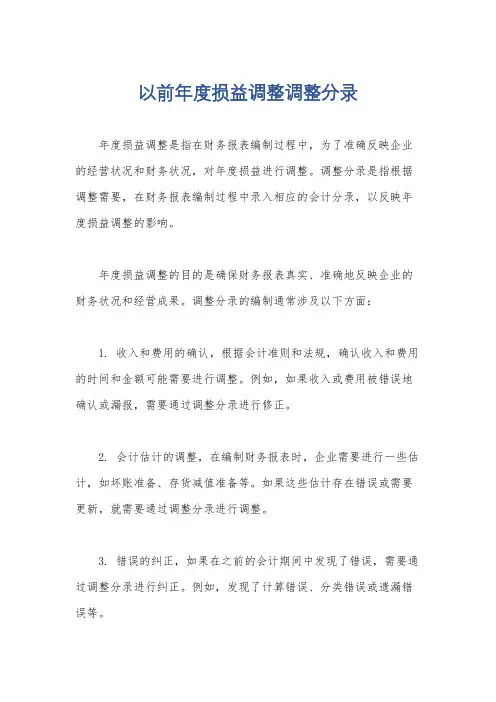 以前年度损益调整调整分录

年度损益调整是指在财务报表编制过程中，为了准确反映企业的经营状况和财务状况，对年度损益进行调整。调整分录是指根据调整需要，在财务报表编制过程中录入相应的会计分录，以反映年度损益调整的影响。

年度损益调整的目的是确保财务报表真实、准确地反映企业的财务状况和经营成果。调整分录的编制通常涉及以下方面：

1. 收入和费用的确认，根据会计准则和法规，确认收入和费用的时间和金额可能需要进行调整。例如，如果收入或费用被错误地确认或漏报，需要通过调整分录进行修正。

2. 会计估计的调整，在编制财务报表时，企业需要进行一些估计，如坏账准备、存货减值准备等。如果这些估计存在错误或需要更新，就需要通过调整分录进行调整。

3. 错误的纠正，如果在之前的会计期间中发现了错误，需要通过调整分录进行纠正。例如，发现了计算错误、分类错误或遗漏错误等。